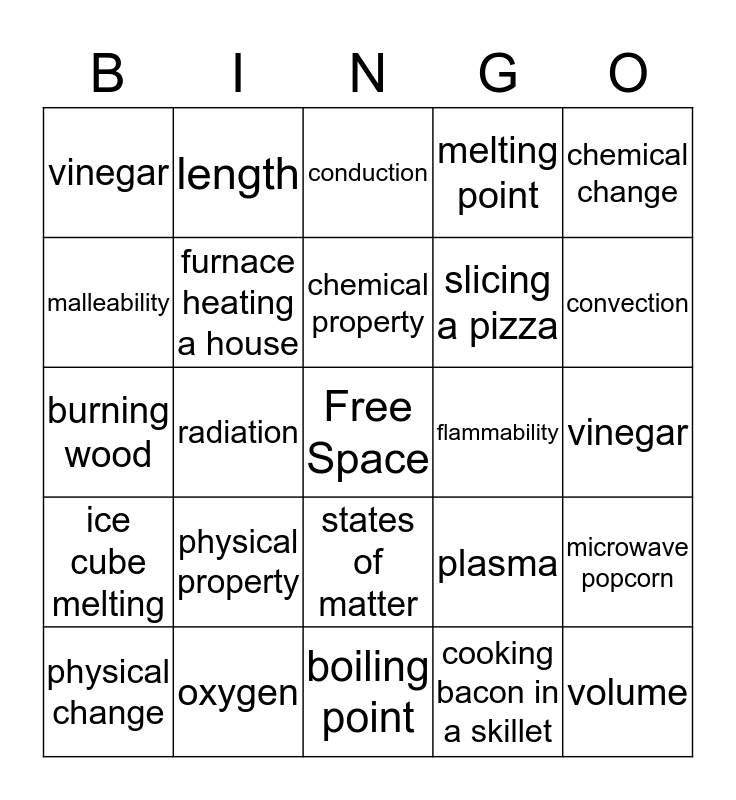 | B | I | N | G | O |
|---|---|---|---|---|
| vinegar | length | conduction | melting point | chemical change |
| malleability | furnace heating a house | chemical property | slicing a pizza | convection |
| burning wood | radiation | Free Space | flammability | vinegar |
| ice cube melting | physical property | states of matter | plasma | microwave popcorn |
| physical change | oxygen | boiling point | cooking bacon in a skillet | volume |